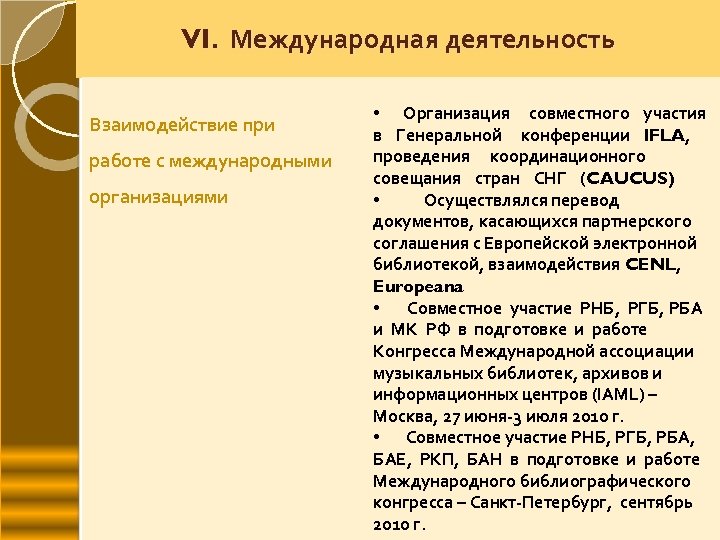 VI. Международная деятельность

Взаимодействие при работе с международными организациями

• Организация совместного участия в Генеральной конференции IFLA, проведения координационного совещания стран СНГ (CAUCUS)
• Осуществлялся перевод документов, касающихся партнерского соглашения с Европейской электронной библиотекой, взаимодействия CENL, Europeana
• Совместное участие РНБ, РГБ, РБА и МК РФ в подготовке и работе Конгресса Международной ассоциации музыкальных библиотек, архивов и информационных центров (IAML) – Москва, 27 июня-3 июля 2010 г.
• Совместное участие РНБ, РГБ, РБА, БАЕ, РКП, БАН в подготовке и работе Международного библиографического конгресса – Санкт-Петербург, сентябрь 2010 г.